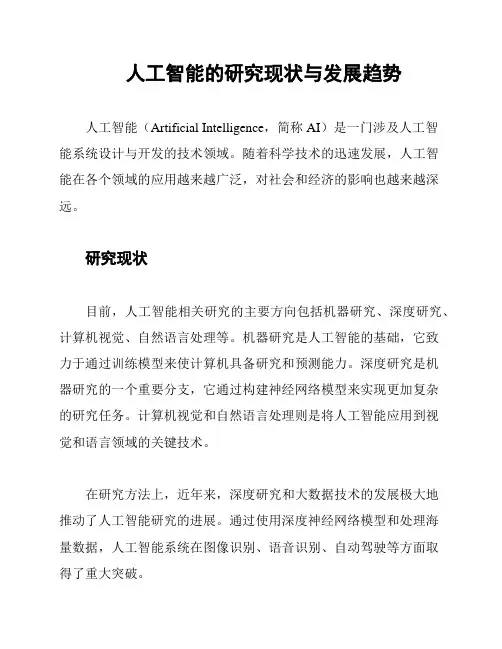 人工智能的研究现状与发展趋势

人工智能（Artificial Intelligence，简称 AI）是一门涉及人工智能系统设计与开发的技术领域。随着科学技术的迅速发展，人工智能在各个领域的应用越来越广泛，对社会和经济的影响也越来越深远。

研究现状

目前，人工智能相关研究的主要方向包括机器研究、深度研究、计算机视觉、自然语言处理等。机器研究是人工智能的基础，它致力于通过训练模型来使计算机具备研究和预测能力。深度研究是机器研究的一个重要分支，它通过构建神经网络模型来实现更加复杂的研究任务。计算机视觉和自然语言处理则是将人工智能应用到视觉和语言领域的关键技术。

在研究方法上，近年来，深度研究和大数据技术的发展极大地推动了人工智能研究的进展。通过使用深度神经网络模型和处理海量数据，人工智能系统在图像识别、语音识别、自动驾驶等方面取得了重大突破。